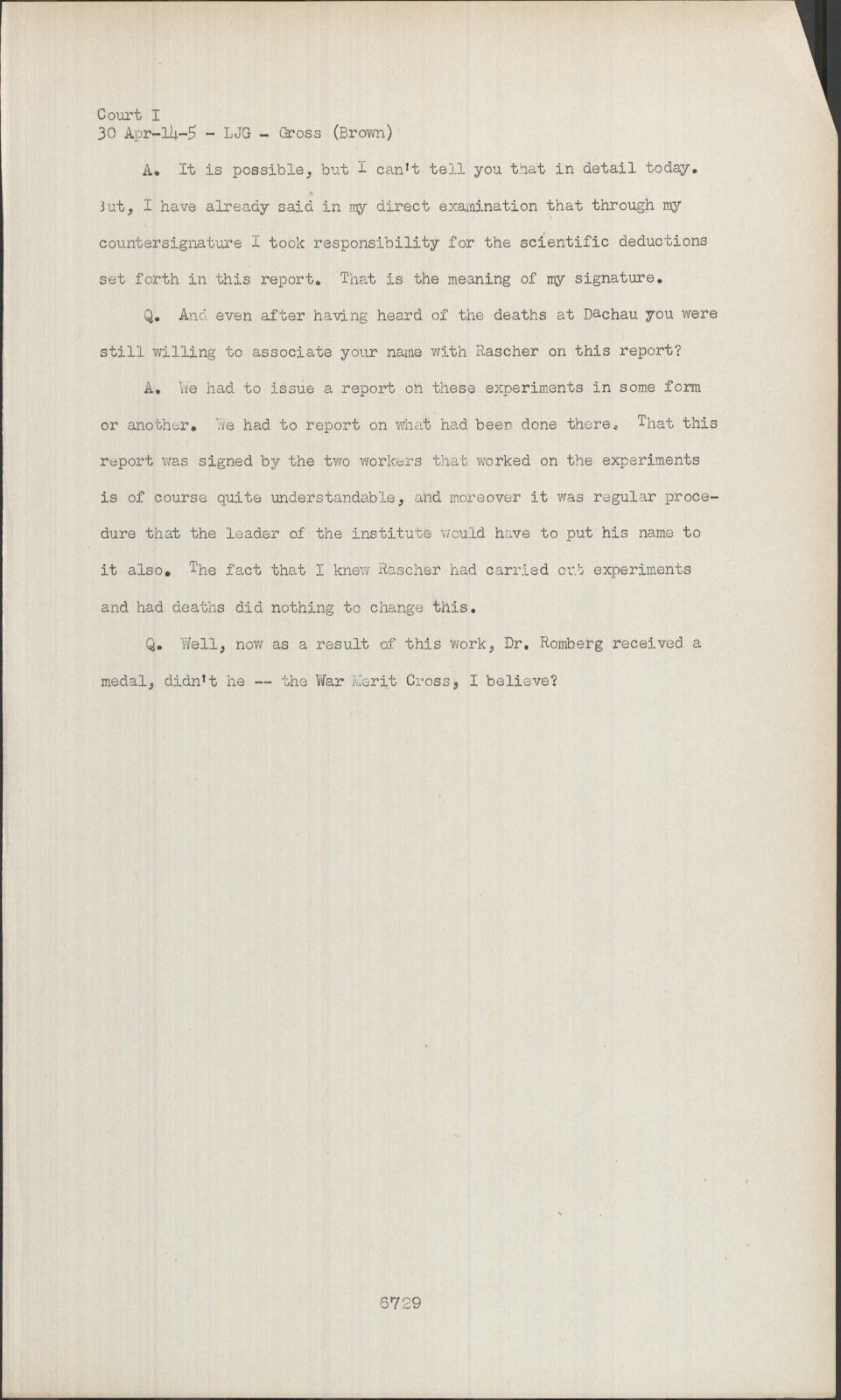 Court I
30 Apr-14-5 - LJG - Gross (Brown)

A. It is possible, but I can't tell you that in detail today. But, I have already said in my direct examination that through my countersignature I took responsibility for the scientific deductions set forth in this report. That is the meaning of my signature.

Q. And even after having heard of the deaths at Dachau you were still willing to associate your name with Rascher on this report?

A. We had to issue a report on these experiments in some form or another. We had to report on what had been done there. That this report was signed by the two workers that worked on the experiments is of course quite understandable, and moreover it was regular procedure that the leader of the institute would have to put his name to it also. The fact that I knew Rascher had carried out experiments and had deaths did nothing to change this.

Q. Well, now as a result of this work, Dr. Romberg received a medal, didn't he -- the War Merit Cross, I believe?

6729